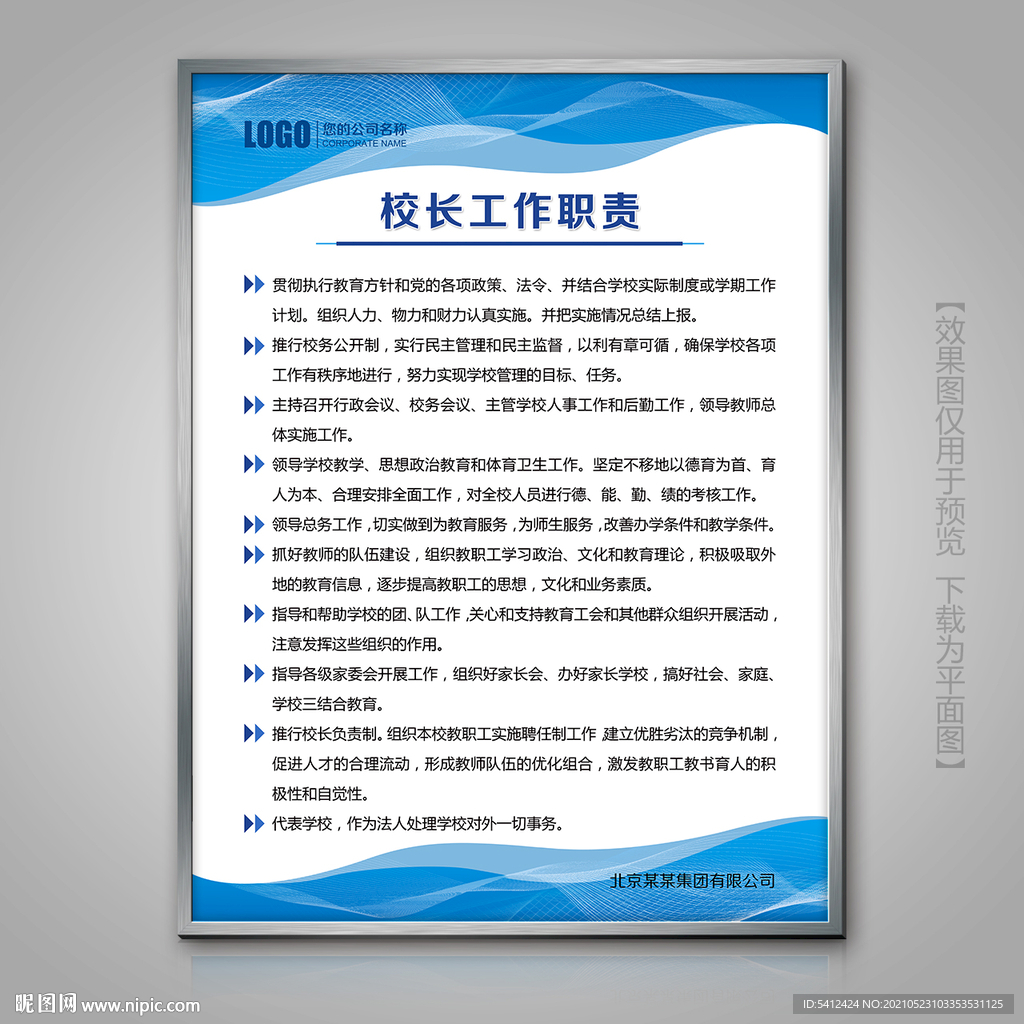 LOGO 您的公司名称 CORPORATE NAME

校长工作职责

贯彻执行教育方针和党的各项政策、法令、并结合学校实际制度或学期工作计划。组织人力、物力和财力认真实施。并把实施情况总结上报。

推行校务公开制，实行民主管理和民主监督，以利有章可循，确保学校各项工作有秩序地进行，努力实现学校管理的目标、任务。

主持召开行政会议、校务会议、主管学校人事工作和后勤工作，领导教师总体实施工作。

领导学校教学、思想政治教育和体育卫生工作。坚定不移地以德育为首、育人为本、合理安排全面工作，对全校人员进行德、能、勤、绩的考核工作。

领导总务工作，切实做到为教育服务，为师生服务，改善办学条件和教学条件。

抓好教师的队伍建设，组织教职工学习政治、文化和教育理论，积极吸取外地的教育信息，逐步提高教职工的思想，文化和业务素质。

指导和帮助学校的团、队工作，关心和支持教育工会和其他群众组织开展活动，注意发挥这些组织的作用。

指导各级家委会开展工作，组织好家长会、办好家长学校，搞好社会、家庭、学校三结合教育。

推行校长负责制。组织本校教职工实施聘任制工作 建立优胜劣汰的竞争机制，促进人才的合理流动，形成教师队伍的优化组合，激发教职工教书育人的积极性和自觉性。

代表学校，作为法人处理学校对外一切事务。

北京某某集团有限公司

【效果图仅用于预览 下载为平面图】

昵图网 www.nipic.com

ID:5412424 NO:20210523103353531125